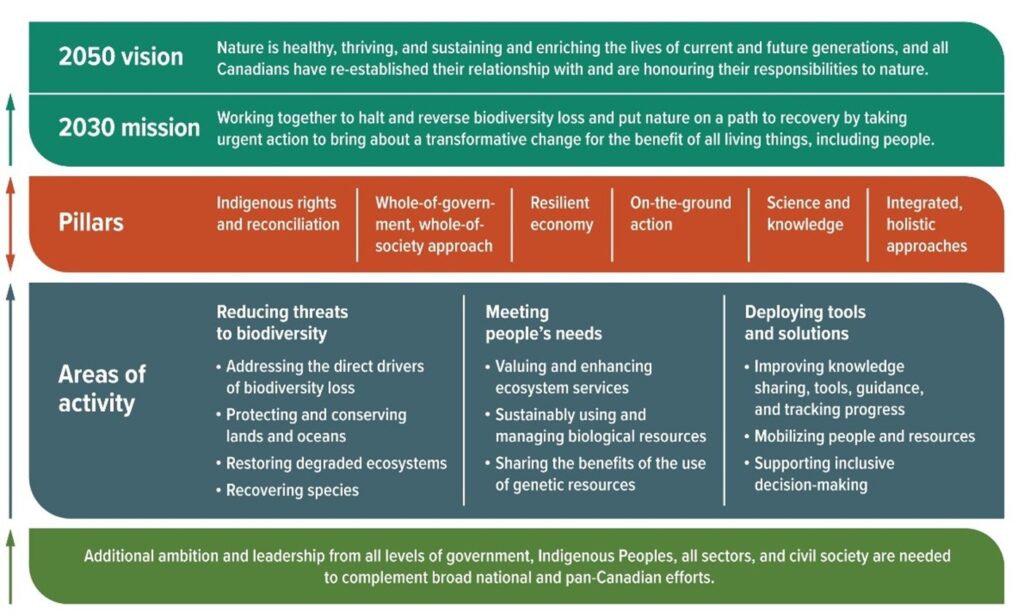 2050 vision
Nature is healthy, thriving, and sustaining and enriching the lives of current and future generations, and all Canadians have re-established their relationship with and are honouring their responsibilities to nature.

2030 mission
Working together to halt and reverse biodiversity loss and put nature on a path to recovery by taking urgent action to bring about a transformative change for the benefit of all living things, including people.

Pillars
Indigenous rights and reconciliation
Whole-of-government, whole-of-society approach
Resilient economy
On-the-ground action
Science and knowledge
Integrated, holistic approaches

Areas of activity

Reducing threats to biodiversity
• Addressing the direct drivers of biodiversity loss
• Protecting and conserving lands and oceans
• Restoring degraded ecosystems
• Recovering species

Meeting people's needs
• Valuing and enhancing ecosystem services
• Sustainably using and managing biological resources
• Sharing the benefits of the use of genetic resources

Deploying tools and solutions
• Improving knowledge sharing, tools, guidance, and tracking progress
• Mobilizing people and resources
• Supporting inclusive decision-making

Additional ambition and leadership from all levels of government, Indigenous Peoples, all sectors, and civil society are needed to complement broad national and pan-Canadian efforts.